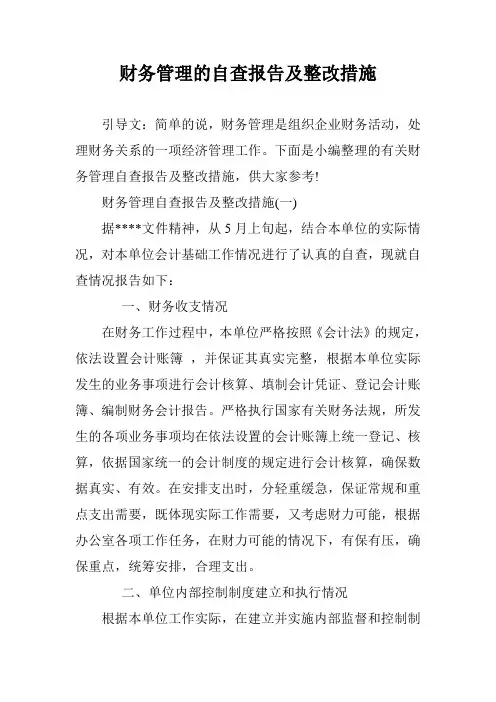 财务管理的自查报告及整改措施

引导文：简单的说，财务管理是组织企业财务活动，处理财务关系的一项经济管理工作。下面是小编整理的有关财务管理自查报告及整改措施，供大家参考!

财务管理自查报告及整改措施(一)

据****文件精神，从5月上旬起，结合本单位的实际情况，对本单位会计基础工作情况进行了认真的自查，现就自查情况报告如下：

一、财务收支情况

在财务工作过程中，本单位严格按照《会计法》的规定，依法设置会计账簿 ，并保证其真实完整，根据本单位实际发生的业务事项进行会计核算、填制会计凭证、登记会计账簿、编制财务会计报告。严格执行国家有关财务法规，所发生的各项业务事项均在依法设置的会计账簿上统一登记、核算，依据国家统一的会计制度的规定进行会计核算，确保数据真实、有效。在安排支出时，分轻重缓急，保证常规和重点支出需要，既体现实际工作需要，又考虑财力可能，根据办公室各项工作任务，在财力可能的情况下，有保有压，确保重点，统筹安排，合理支出。

二、单位内部控制制度建立和执行情况

根据本单位工作实际，在建立并实施内部监督和控制制